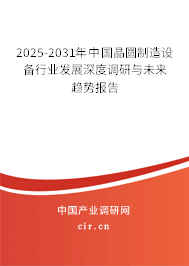 2025-2031年中国晶圆制造设备行业发展深度调研与未来趋势报告

中国产业调研网

cir.cn